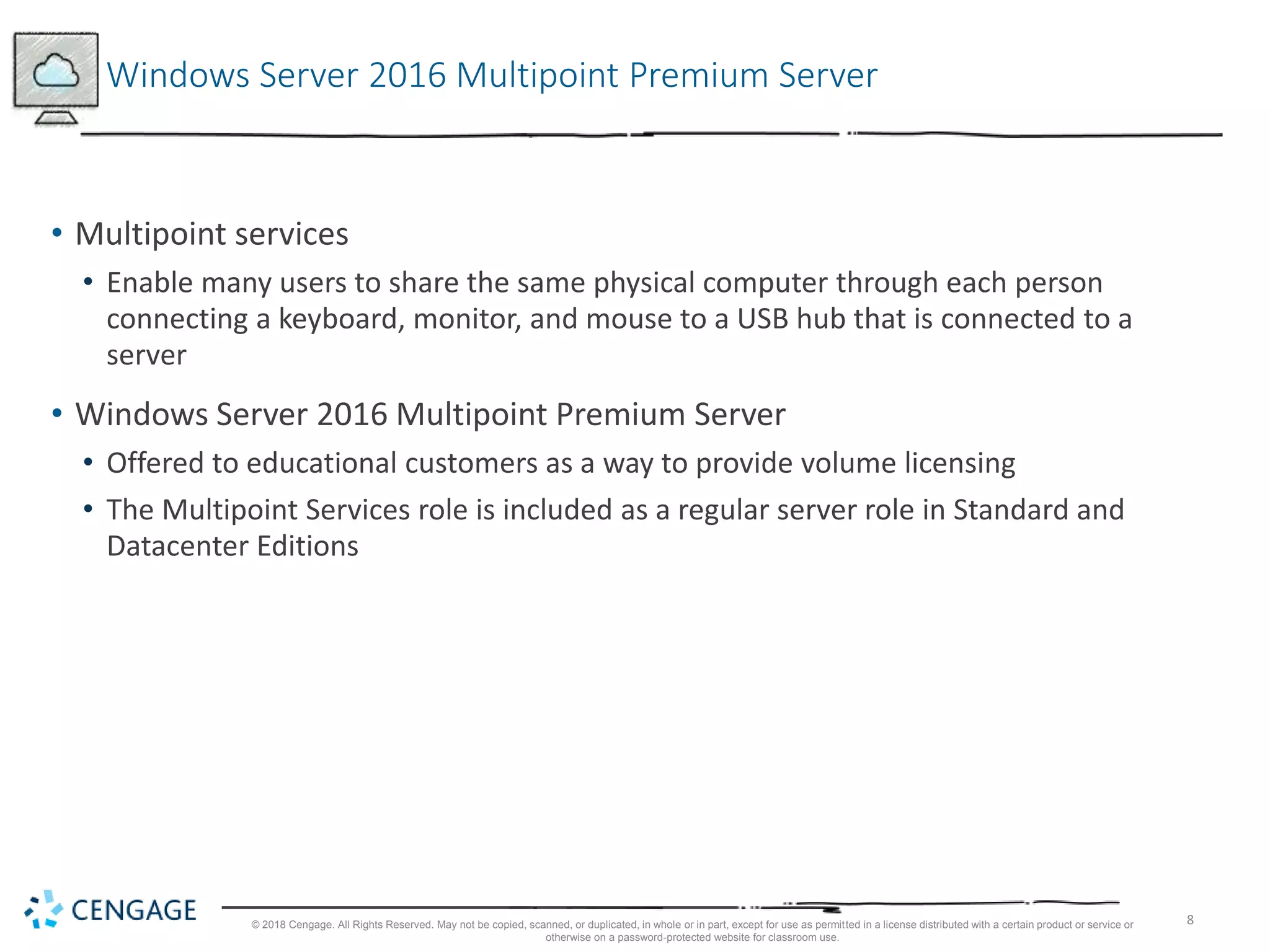 Windows Server 2016 Multipoint Premium Server

• Multipoint services
• Enable many users to share the same physical computer through each person connecting a keyboard, monitor, and mouse to a USB hub that is connected to a server

• Windows Server 2016 Multipoint Premium Server
• Offered to educational customers as a way to provide volume licensing
• The Multipoint Services role is included as a regular server role in Standard and Datacenter Editions

CENGAGE

© 2018 Cengage. All Rights Reserved. May not be copied, scanned, or duplicated, in whole or in part, except for use as permitted in a license distributed with a certain product or service or otherwise on a password-protected website for classroom use.

8